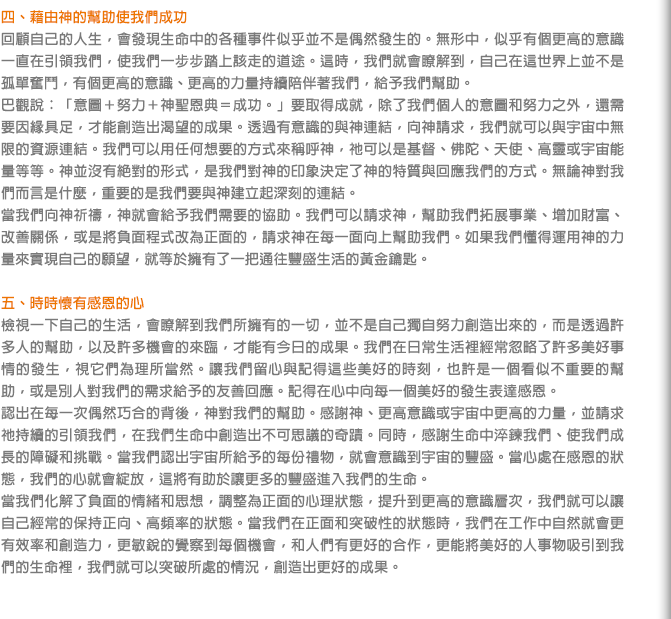 四、藉由神的幫助使我們成功
回顧自己的人生，會發現生命中的各種事件似乎並不是偶然發生的。無形中，似乎有個更高的意識一直在引領我們，使我們一步步踏上該走的道途。這時，我們就會瞭解到，自己在這世界上並不是孤單奮鬥，有個更高的意識、更高的力量持續陪伴著我們，給予我們幫助。
巴觀說：「意圖＋努力＋神聖恩典＝成功。」要取得成就，除了我們個人的意圖和努力之外，還需要因緣具足，才能創造出渴望的成果。透過有意識的與神連結，向神請求，我們就可以與宇宙中無限的資源連結。我們可以用任何想要的方式來稱呼神，祂可以是基督、佛陀、天使、高靈或宇宙能量等等。神並沒有絕對的形式，是我們對神的印象決定了神的特質與回應我們的方式。無論神對我們而言是什麼，重要的是我們要與神建立起深刻的連結。
當我們向神祈禱，神就會給予我們需要的協助。我們可以請求神，幫助我們拓展事業、增加財富、改善關係，或是將負面程式改為正面的，請求神在每一面向上幫助我們。如果我們懂得運用神的力量來實現自己的願望，就等於擁有了一把通往豐盛生活的黃金鑰匙。

五、時時懷有感恩的心
檢視一下自己的生活，會瞭解到我們所擁有的一切，並不是自己獨自努力創造出來的，而是透過許多人的幫助，以及許多機會的來臨，才能有今日的成果。我們在日常生活裡經常忽略了許多美好事情的發生，視它們為理所當然。讓我們留心與記得這些美好的時刻，也許是一個看似不重要的幫助，或是別人對我們的需求給予的友善回應。記得在心中向每一個美好的發生表達感恩。
認出在每一次偶然巧合的背後，神對我們的幫助。感謝神、更高意識或宇宙中更高的力量，並請求祂持續的引領我們，在我們生命中創造出不可思議的奇蹟。同時，感謝生命中淬鍊我們、使我們成長的障礙和挑戰。當我們認出宇宙所給予的每份禮物，就會意識到宇宙的豐盛。當心處在感恩的狀態，我們的心就會綻放，這將有助於讓更多的豐盛進入我們的生命。
當我們化解了負面的情緒和思想，調整為正面的心理狀態，提升到更高的意識層次，我們就可以讓自己經常的保持正向、高頻率的狀態。當我們在正面和突破性的狀態時，我們在工作中自然就會更有效率和創造力，更敏銳的覺察到每個機會，和人們有更好的合作，更能將美好的人事物吸引到我們的生命裡，我們就可以突破所處的情況，創造出更好的成果。